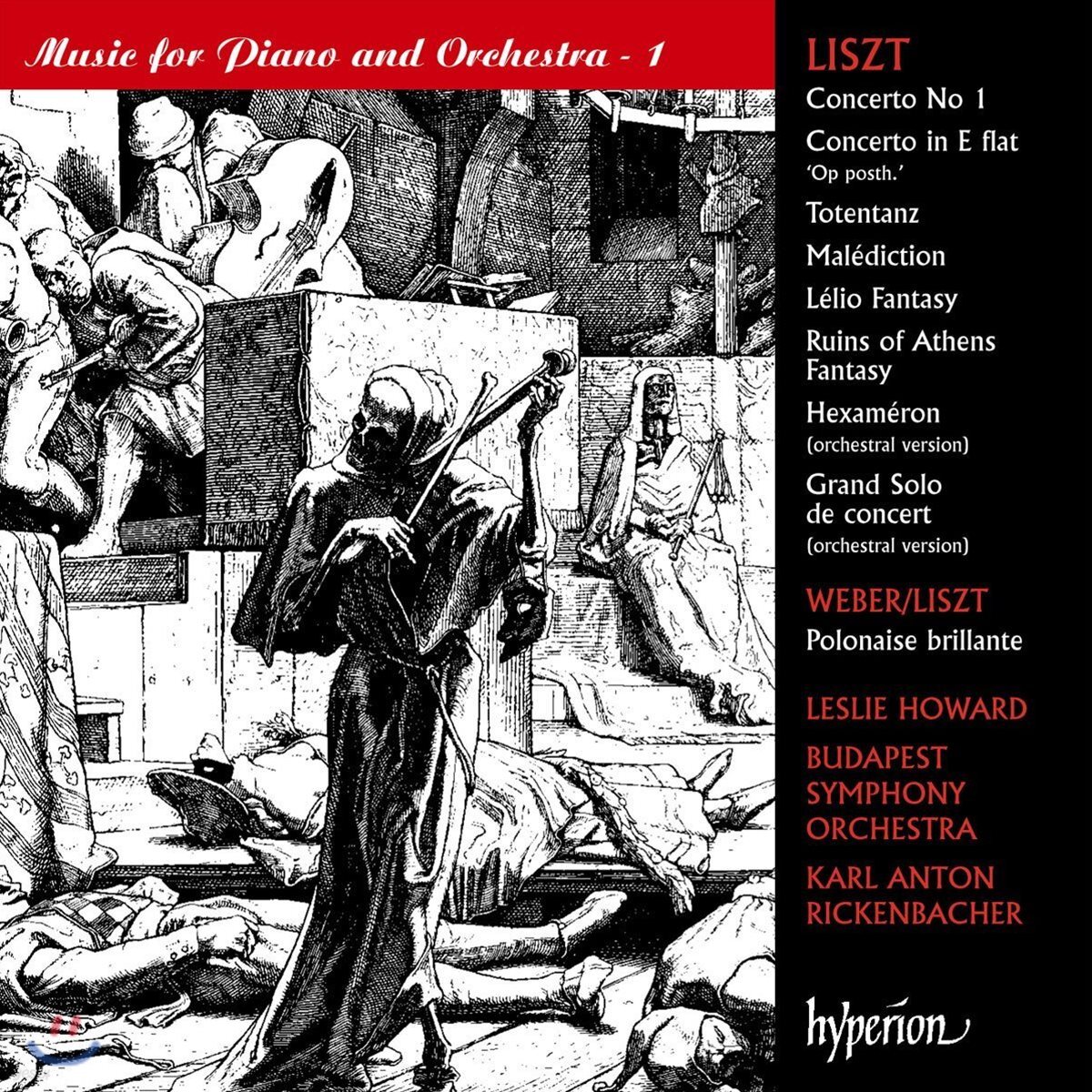 Music for Piano and Orchestra - 1

LISZT

Concerto No 1

Concerto in E flat
'Op posth.'

Totentanz

Malédiction

Lélio Fantasy

Ruins of Athens Fantasy

Hexaméron
(orchestral version)

Grand Solo de concert
(orchestral version)

WEBER/LISZT

Polonaise brillante

LESLIE HOWARD

BUDAPEST SYMPHONY ORCHESTRA

KARL ANTON RICKENBACHER

hyperion